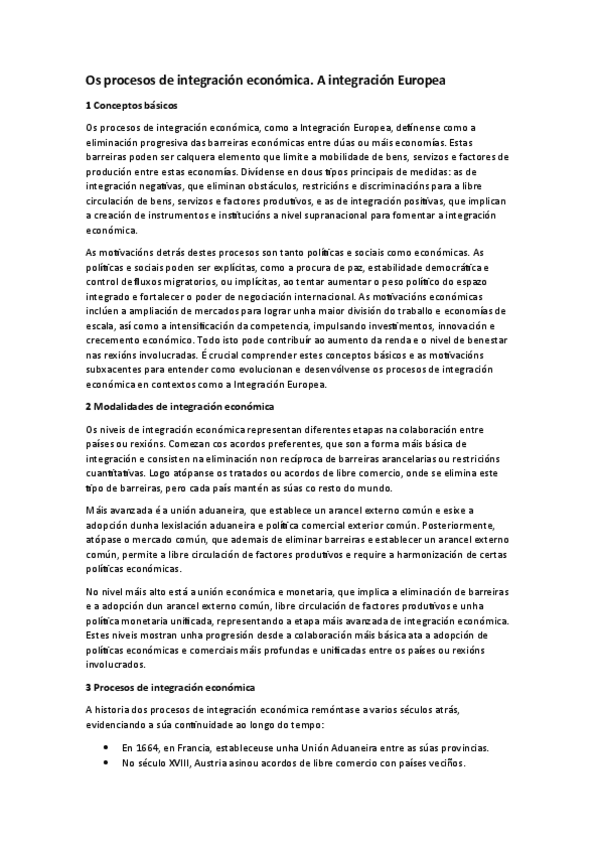 Os procesos de integración económica. A integración Europea

1 Conceptos básicos

Os procesos de integración económica, como a Integración Europea, defínense como a eliminación progresiva das barreiras económicas entre dúas ou máis economías. Estas barreiras poden ser calquera elemento que limite a mobilidade de bens, servizos e factores de produción entre estas economías. Divídense en dous tipos principais de medidas: as de integración negativas, que eliminan obstáculos, restricións e discriminacións para a libre circulación de bens, servizos e factores produtivos, e as de integración positivas, que implican a creación de instrumentos e institucións a nivel supranacional para fomentar a integración económica.

As motivacións detrás destes procesos son tanto políticas e sociais como económicas. As políticas e sociais poden ser explícitas, como a procura de paz, estabilidade democrática e control de fluxos migratorios, ou implícitas, ao tentar aumentar o peso político do espazo integrado e fortalecer o poder de negociación internacional. As motivacións económicas inclúen a ampliación de mercados para lograr unha maior división do traballo e economías de escala, así como a intensificación da competencia, impulsando investimentos, innovación e crecemento económico. Todo isto pode contribuír ao aumento da renda e o nivel de benestar nas rexións involucradas. É crucial comprender estes conceptos básicos e as motivacións subxacentes para entender como evolucionan e desenvólvense os procesos de integración económica en contextos como a Integración Europea.

2 Modalidades de integración económica

Os niveis de integración económica representan diferentes etapas na colaboración entre países ou rexións. Comezan cos acordos preferentes, que son a forma máis básica de integración e consisten na eliminación non recíproca de barreiras arancelarias ou restricións cuantitativas. Logo atópanse os tratados ou acordos de libre comercio, onde se elimina este tipo de barreiras, pero cada país mantén as súas co resto do mundo.

Máis avanzada é a unión aduaneira, que establece un arancel externo común e esixe a adopción dunha lexislación aduaneira e política comercial exterior común. Posteriormente, atópase o mercado común, que ademais de eliminar barreiras e establecer un arancel externo común, permite a libre circulación de factores produtivos e require a harmonización de certas políticas económicas.

No nivel máis alto está a unión económica e monetaria, que implica a eliminación de barreiras e a adopción dun arancel externo común, libre circulación de factores produtivos e unha política monetaria unificada, representando a etapa máis avanzada de integración económica. Estes niveis mostran unha progresión desde a colaboración máis básica ata a adopción de políticas económicas e comerciais máis profundas e unificadas entre os países ou rexións involucrados.

3 Procesos de integración económica

A historia dos procesos de integración económica remóntase a varios séculos atrás, evidenciando a súa continuidade ao longo do tempo:

• En 1664, en Francia, estableceuse unha Unión Aduaneira entre as súas provincias.
• No século XVIII, Austria asinou acordos de libre comercio con países veciños.